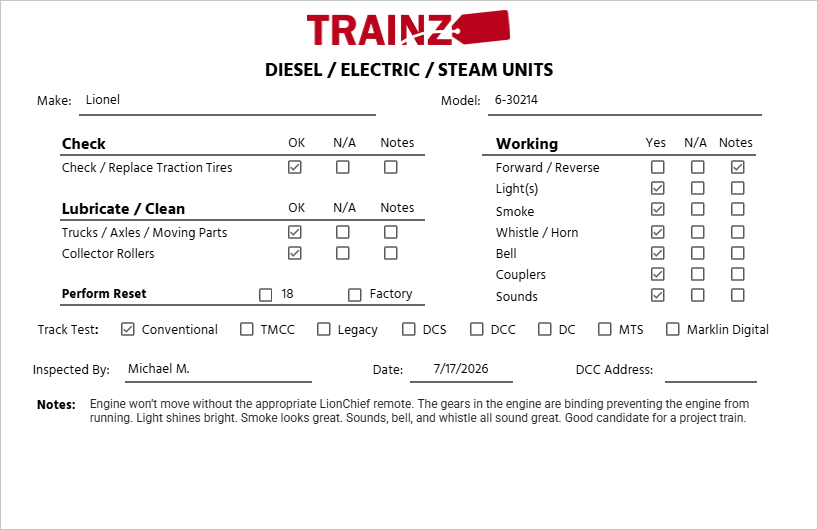 TRAINZ

DIESEL / ELECTRIC / STEAM UNITS

Make: Lionel

Model: 6-30214

| Check | OK | N/A | Notes |
|---|---|---|---|
| Check / Replace Traction Tires | ☑ | ☐ | ☐ |

| Lubricate / Clean | OK | N/A | Notes |
|---|---|---|---|
| Trucks / Axles / Moving Parts | ☑ | ☐ | ☐ |
| Collector Rollers | ☑ | ☐ | ☐ |

Perform Reset ☐ 18 ☐ Factory

| Working | Yes | N/A | Notes |
|---|---|---|---|
| Forward / Reverse | ☐ | ☐ | ☑ |
| Light(s) | ☑ | ☐ | ☐ |
| Smoke | ☑ | ☐ | ☐ |
| Whistle / Horn | ☑ | ☐ | ☐ |
| Bell | ☑ | ☐ | ☐ |
| Couplers | ☑ | ☐ | ☐ |
| Sounds | ☑ | ☐ | ☐ |

Track Test: ☑ Conventional ☐ TMCC ☐ Legacy ☐ DCS ☐ DCC ☐ DC ☐ MTS ☐ Marklin Digital

Inspected By: Michael M.

Date: 7/17/2026

DCC Address:

Notes: Engine won't move without the appropriate LionChief remote. The gears in the engine are binding preventing the engine from running. Light shines bright. Smoke looks great. Sounds, bell, and whistle all sound great. Good candidate for a project train.